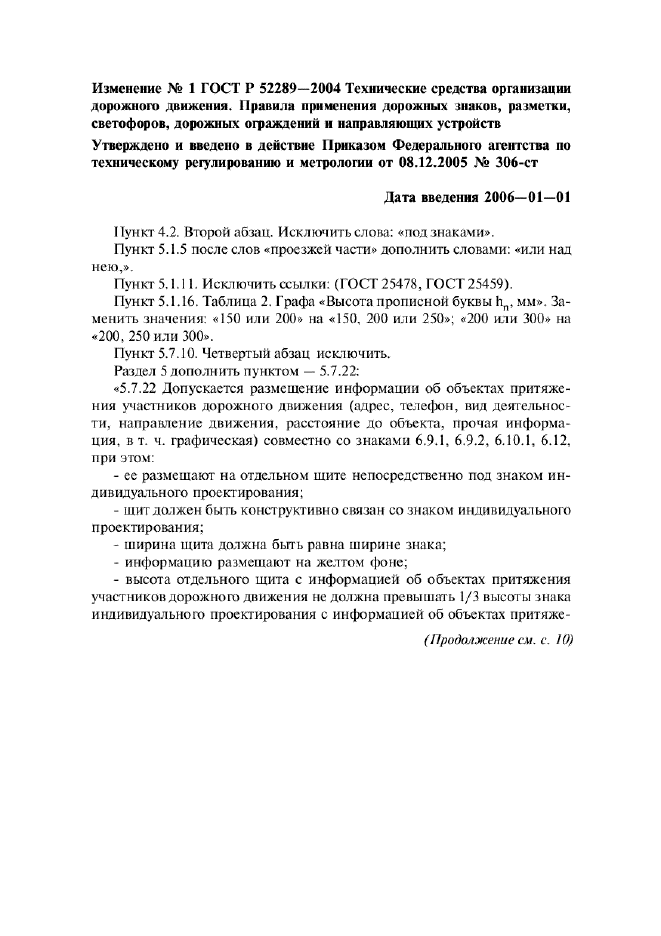 Изменение № 1 ГОСТ Р 52289—2004 Технические средства организации дорожного движения. Правила применения дорожных знаков, разметки, светофоров, дорожных ограждений и направляющих устройств

Утверждено и введено в действие Приказом Федерального агентства по техническому регулированию и метрологии от 08.12.2005 № 306-ст

Дата введения 2006—01—01

Пункт 4.2. Второй абзац. Исключить слова: «под знаками».

Пункт 5.1.5 после слов «проезжей части» дополнить словами: «или над нею,».

Пункт 5.1.11. Исключить ссылки: (ГОСТ 25478, ГОСТ 25459).

Пункт 5.1.16. Таблица 2. Графа «Высота прописной буквы $h_п$, мм». Заменить значения: «150 или 200» на «150, 200 или 250»; «200 или 300» на «200, 250 или 300».

Пункт 5.7.10. Четвертый абзац исключить.

Раздел 5 дополнить пунктом — 5.7.22:

«5.7.22 Допускается размещение информации об объектах притяжения участников дорожного движения (адрес, телефон, вид деятельности, направление движения, расстояние до объекта, прочая информация, в т. ч. графическая) совместно со знаками 6.9.1, 6.9.2, 6.10.1, 6.12, при этом:

- ее размещают на отдельном щите непосредственно под знаком индивидуального проектирования;

- щит должен быть конструктивно связан со знаком индивидуального проектирования;

- ширина щита должна быть равна ширине знака;

- информацию размещают на желтом фоне;

- высота отдельного щита с информацией об объектах притяжения участников дорожного движения не должна превышать 1/3 высоты знака индивидуального проектирования с информацией об объектах притяже-

(Продолжение см. с. 10)